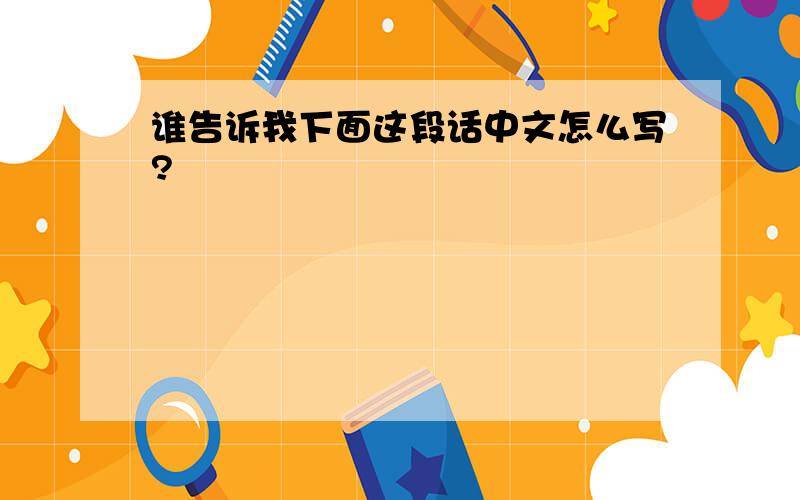 谁告诉我下面这段话中文怎么写?